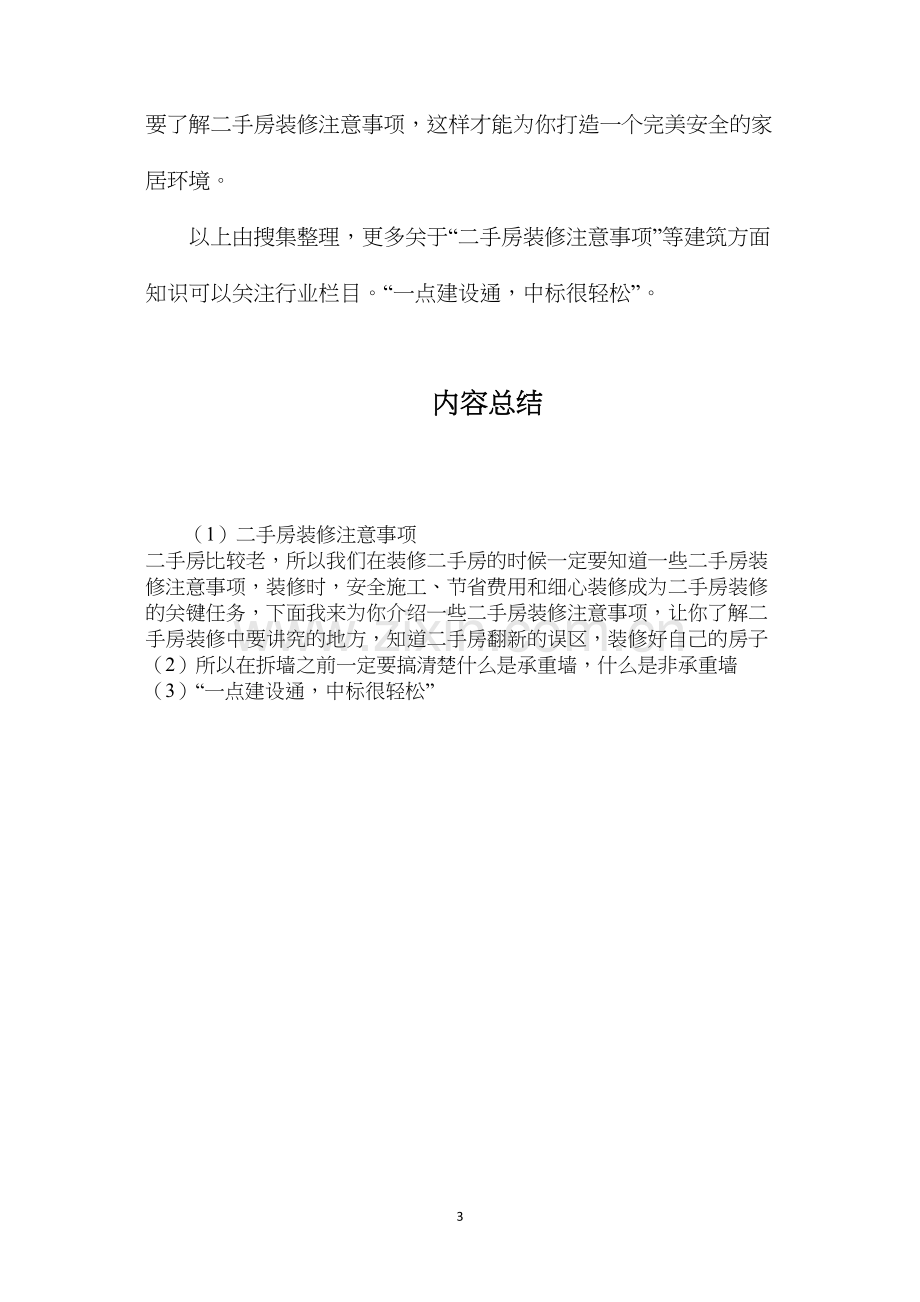 要了解二手房装修注意事项，这样才能为你打造一个完美安全的家居环境。

以上由搜集整理，更多关于“二手房装修注意事项”等建筑方面知识可以关注行业栏目。“一点建设通，中标很轻松”。

内容总结

（1）二手房装修注意事项
二手房比较老，所以我们在装修二手房的时候一定要知道一些二手房装修注意事项，装修时，安全施工、节省费用和细心装修成为二手房装修的关键任务，下面我来为你介绍一些二手房装修注意事项，让你了解二手房装修中要讲究的地方，知道二手房翻新的误区，装修好自己的房子
（2）所以在拆墙之前一定要搞清楚什么是承重墙，什么是非承重墙
（3）“一点建设通，中标很轻松”

3

www.zixin.com.cn